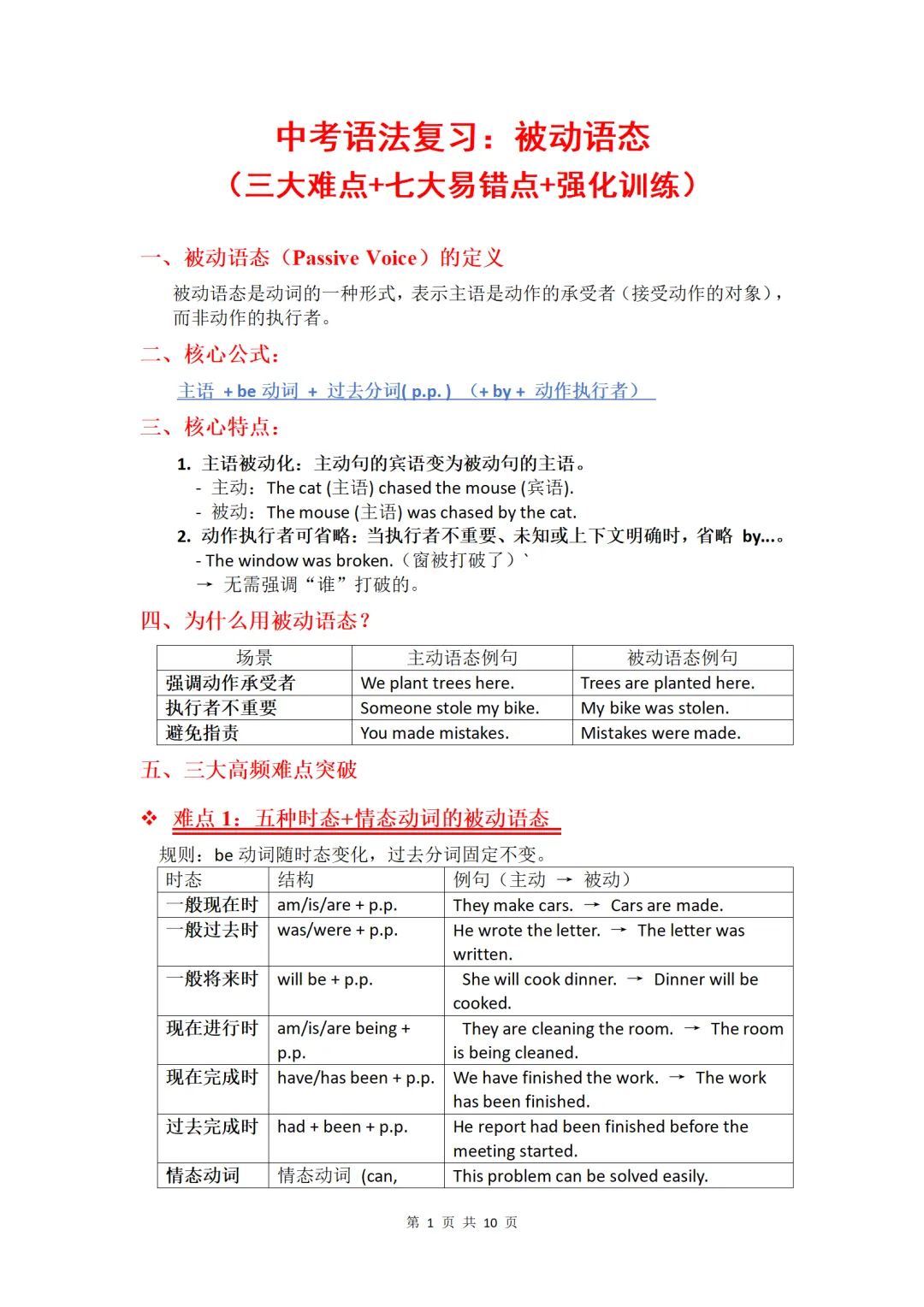 中考语法复习：被动语态
（三大难点+七大易错点+强化训练）

一、被动语态（Passive Voice）的定义

被动语态是动词的一种形式，表示主语是动作的承受者（接受动作的对象），而非动作的执行者。

二、核心公式：

主语 + be 动词 + 过去分词( p.p. ) （+ by + 动作执行者）

三、核心特点：

1. 主语被动化：主动句的宾语变为被动句的主语。
- 主动：The cat (主语) chased the mouse (宾语).
- 被动：The mouse (主语) was chased by the cat.
2. 动作执行者可省略：当执行者不重要、未知或上下文明确时，省略 by...。
- The window was broken.（窗被打破了）`
→ 无需强调“谁”打破的。

四、为什么用被动语态？

| 场景 | 主动语态例句 | 被动语态例句 |
|---|---|---|
| 强调动作承受者 | We plant trees here. | Trees are planted here. |
| 执行者不重要 | Someone stole my bike. | My bike was stolen. |
| 避免指责 | You made mistakes. | Mistakes were made. |

五、三大高频难点突破

❖ 难点 1：五种时态+情态动词的被动语态

规则：be 动词随时态变化，过去分词固定不变。

| 时态 | 结构 | 例句（主动 → 被动） |
|---|---|---|
| 一般现在时 | am/is/are + p.p. | They make cars. → Cars are made. |
| 一般过去时 | was/were + p.p. | He wrote the letter. → The letter was written. |
| 一般将来时 | will be + p.p. | She will cook dinner. → Dinner will be cooked. |
| 现在进行时 | am/is/are being + p.p. | They are cleaning the room. → The room is being cleaned. |
| 现在完成时 | have/has been + p.p. | We have finished the work. → The work has been finished. |
| 过去完成时 | had + been + p.p. | He report had been finished before the meeting started. |
| 情态动词 | 情态动词 (can, | This problem can be solved easily. |

第 1 页 共 10 页